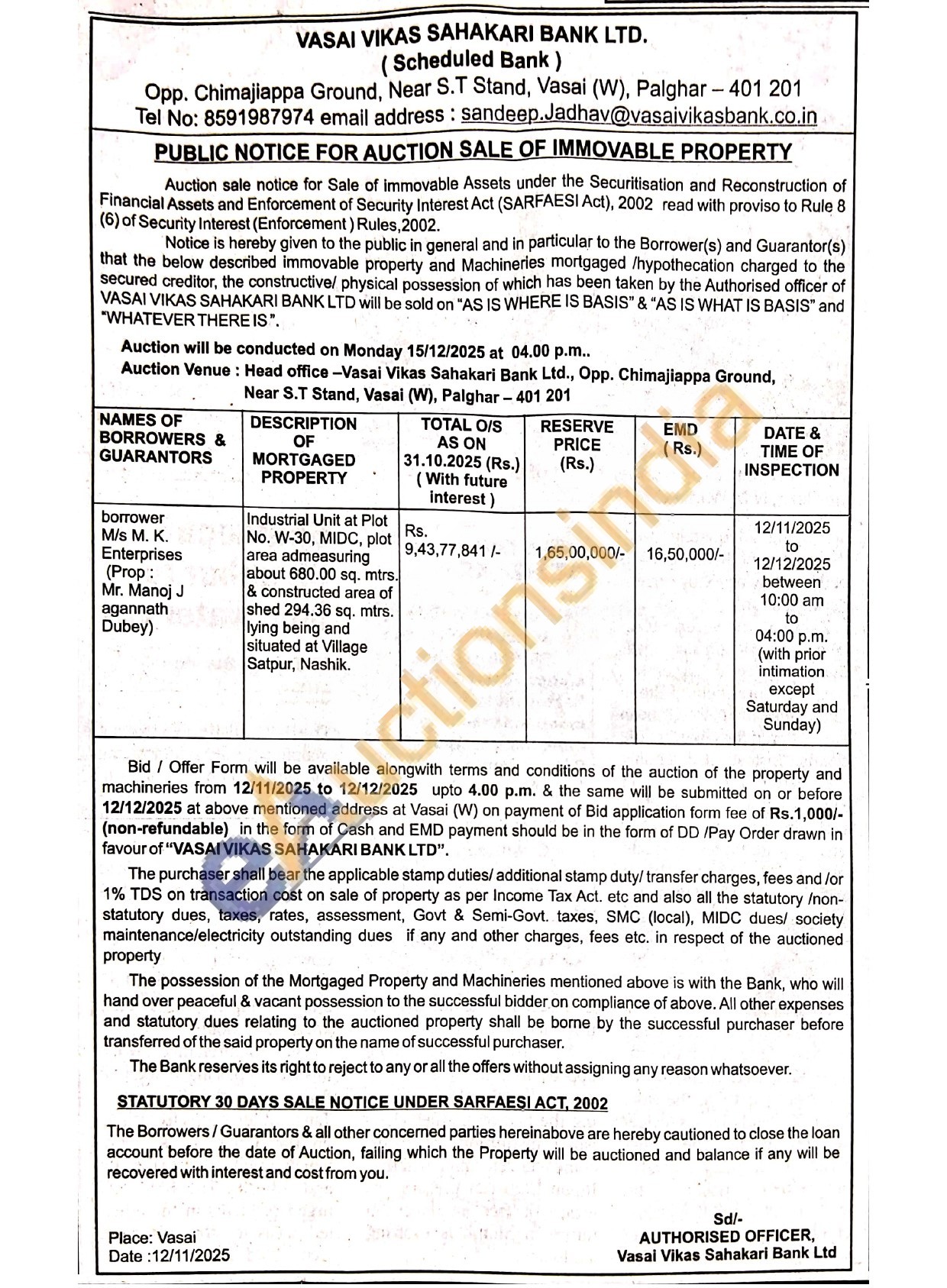 VASAI VIKAS SAHAKARI BANK LTD.
( Scheduled Bank )
Opp. Chimajiappa Ground, Near S.T Stand, Vasai (W), Palghar – 401 201
Tel No: 8591987974 email address : sandeep.Jadhav@vasaivikasbank.co.in

PUBLIC NOTICE FOR AUCTION SALE OF IMMOVABLE PROPERTY

Auction sale notice for Sale of immovable Assets under the Securitisation and Reconstruction of Financial Assets and Enforcement of Security Interest Act (SARFAESI Act), 2002 read with proviso to Rule 8 (6) of Security Interest (Enforcement ) Rules,2002.

Notice is hereby given to the public in general and in particular to the Borrower(s) and Guarantor(s) that the below described immovable property and Machineries mortgaged /hypothecation charged to the secured creditor, the constructive/ physical possession of which has been taken by the Authorised officer of VASAI VIKAS SAHAKARI BANK LTD will be sold on "AS IS WHERE IS BASIS" & "AS IS WHAT IS BASIS" and "WHATEVER THERE IS".

Auction will be conducted on Monday 15/12/2025 at 04.00 p.m..
Auction Venue : Head office –Vasai Vikas Sahakari Bank Ltd., Opp. Chimajiappa Ground, Near S.T Stand, Vasai (W), Palghar – 401 201

| NAMES OF BORROWERS & GUARANTORS | DESCRIPTION OF MORTGAGED PROPERTY | TOTAL O/S AS ON 31.10.2025 (Rs.) ( With future interest ) | RESERVE PRICE (Rs.) | EMD ( Rs.) | DATE & TIME OF INSPECTION |
|---|---|---|---|---|---|
| borrower M/s M. K. Enterprises (Prop : Mr. Manoj J agannath Dubey) | Industrial Unit at Plot No. W-30, MIDC, plot area admeasuring about 680.00 sq. mtrs. & constructed area of shed 294.36 sq. mtrs. lying being and situated at Village Satpur, Nashik. | Rs. 9,43,77,841 /- | 1,65,00,000/- | 16,50,000/- | 12/11/2025 to 12/12/2025 between 10:00 am to 04:00 p.m. (with prior intimation except Saturday and Sunday) |

Bid / Offer Form will be available alongwith terms and conditions of the auction of the property and machineries from 12/11/2025 to 12/12/2025 upto 4.00 p.m. & the same will be submitted on or before 12/12/2025 at above mentioned address at Vasai (W) on payment of Bid application form fee of Rs.1,000/- (non-refundable) in the form of Cash and EMD payment should be in the form of DD /Pay Order drawn in favour of "VASAI VIKAS SAHAKARI BANK LTD".

The purchaser shall bear the applicable stamp duties/ additional stamp duty/ transfer charges, fees and /or 1% TDS on transaction cost on sale of property as per Income Tax Act. etc and also all the statutory /non-statutory dues, taxes, rates, assessment, Govt & Semi-Govt. taxes, SMC (local), MIDC dues/ society maintenance/electricity outstanding dues if any and other charges, fees etc. in respect of the auctioned property

The possession of the Mortgaged Property and Machineries mentioned above is with the Bank, who will hand over peaceful & vacant possession to the successful bidder on compliance of above. All other expenses and statutory dues relating to the auctioned property shall be borne by the successful purchaser before transferred of the said property on the name of successful purchaser.

The Bank reserves its right to reject to any or all the offers without assigning any reason whatsoever.

STATUTORY 30 DAYS SALE NOTICE UNDER SARFAESI ACT, 2002

The Borrowers / Guarantors & all other concerned parties hereinabove are hereby cautioned to close the loan account before the date of Auction, failing which the Property will be auctioned and balance if any will be recovered with interest and cost from you.

Place: Vasai
Date :12/11/2025

Sd/-
AUTHORISED OFFICER,
Vasai Vikas Sahakari Bank Ltd

eAuctionsIndia